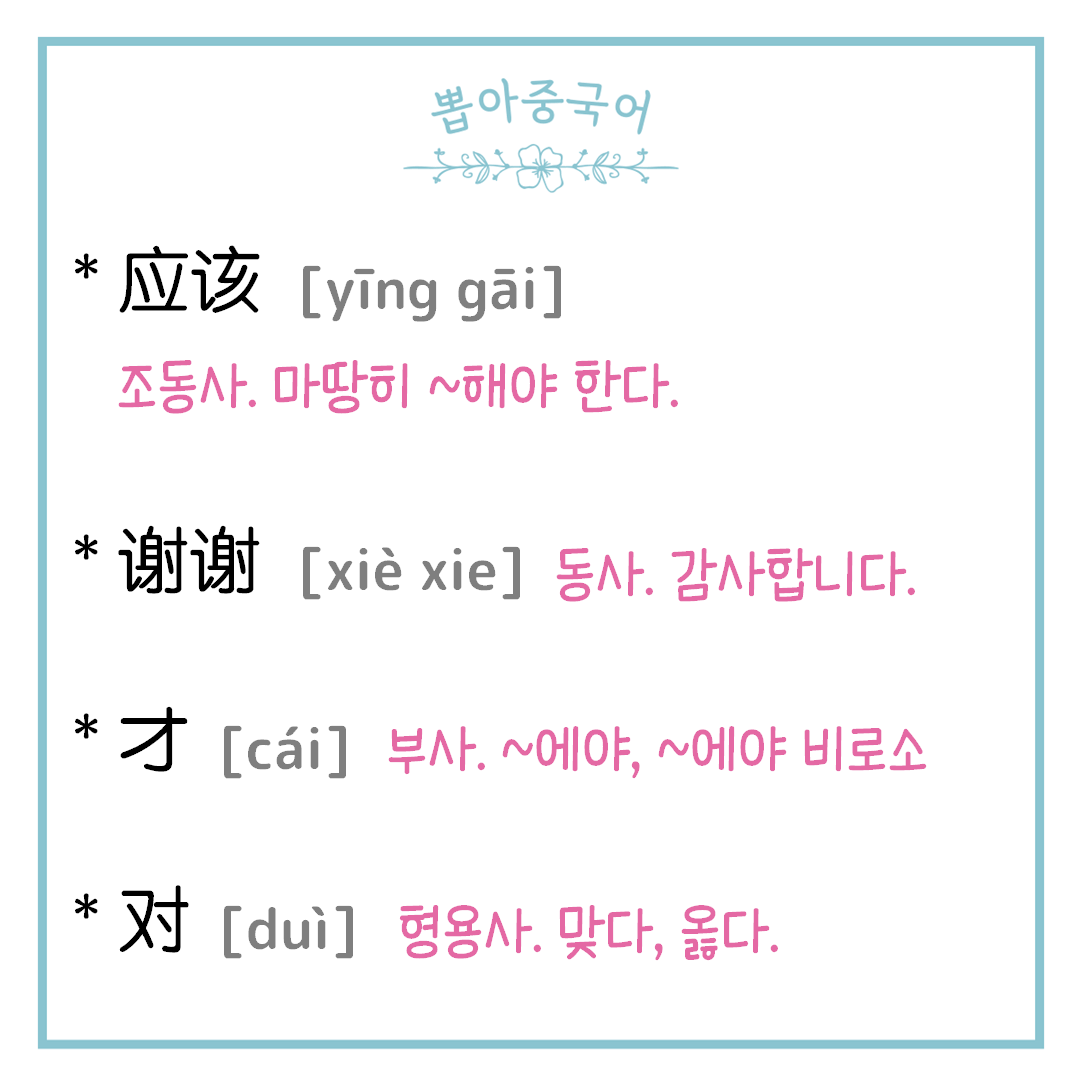 뽑아중국어

* 应该 [yīng gāi]
조동사. 마땅히 ~해야 한다.

* 谢谢 [xiè xie] 동사. 감사합니다.

* 才 [cái] 부사. ~에야, ~에야 비로소

* 对 [duì] 형용사. 맞다, 옳다.